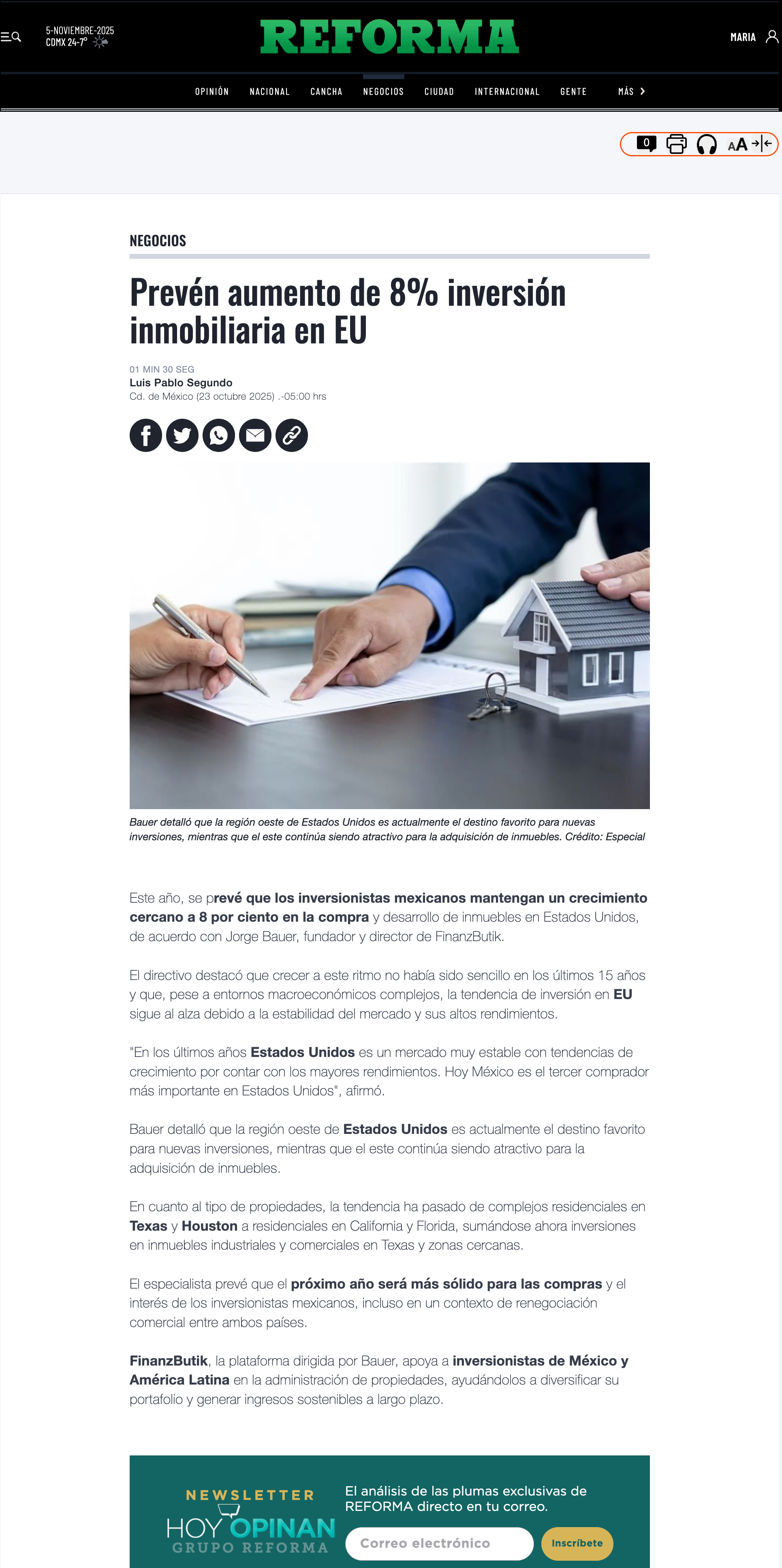 5-NOVIEMBRE-2025
CDMX 24-7°

REFORMA

MARIA

OPINIÓN NACIONAL CANCHA NEGOCIOS CIUDAD INTERNACIONAL GENTE MÁS

0

AA

NEGOCIOS

Prevén aumento de 8% inversión inmobiliaria en EU

01 MIN 30 SEG
Luis Pablo Segundo
Cd. de México (23 octubre 2025) .-05:00 hrs

Bauer detalló que la región oeste de Estados Unidos es actualmente el destino favorito para nuevas inversiones, mientras que el este continúa siendo atractivo para la adquisición de inmuebles. Crédito: Especial

Este año, se prevé que los inversionistas mexicanos mantengan un crecimiento cercano a 8 por ciento en la compra y desarrollo de inmuebles en Estados Unidos, de acuerdo con Jorge Bauer, fundador y director de FinanzButik.

El directivo destacó que crecer a este ritmo no había sido sencillo en los últimos 15 años y que, pese a entornos macroeconómicos complejos, la tendencia de inversión en EU sigue al alza debido a la estabilidad del mercado y sus altos rendimientos.

"En los últimos años Estados Unidos es un mercado muy estable con tendencias de crecimiento por contar con los mayores rendimientos. Hoy México es el tercer comprador más importante en Estados Unidos", afirmó.

Bauer detalló que la región oeste de Estados Unidos es actualmente el destino favorito para nuevas inversiones, mientras que el este continúa siendo atractivo para la adquisición de inmuebles.

En cuanto al tipo de propiedades, la tendencia ha pasado de complejos residenciales en Texas y Houston a residenciales en California y Florida, sumándose ahora inversiones en inmuebles industriales y comerciales en Texas y zonas cercanas.

El especialista prevé que el próximo año será más sólido para las compras y el interés de los inversionistas mexicanos, incluso en un contexto de renegociación comercial entre ambos países.

FinanzButik, la plataforma dirigida por Bauer, apoya a inversionistas de México y América Latina en la administración de propiedades, ayudándolos a diversificar su portafolio y generar ingresos sostenibles a largo plazo.

NEWSLETTER
HOY OPINAN
GRUPO REFORMA

El análisis de las plumas exclusivas de REFORMA directo en tu correo.

Correo electrónico

Inscríbete